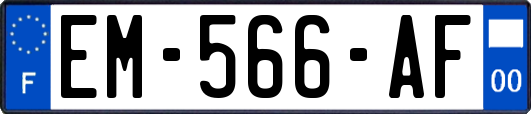 F
EM-566-AF
00